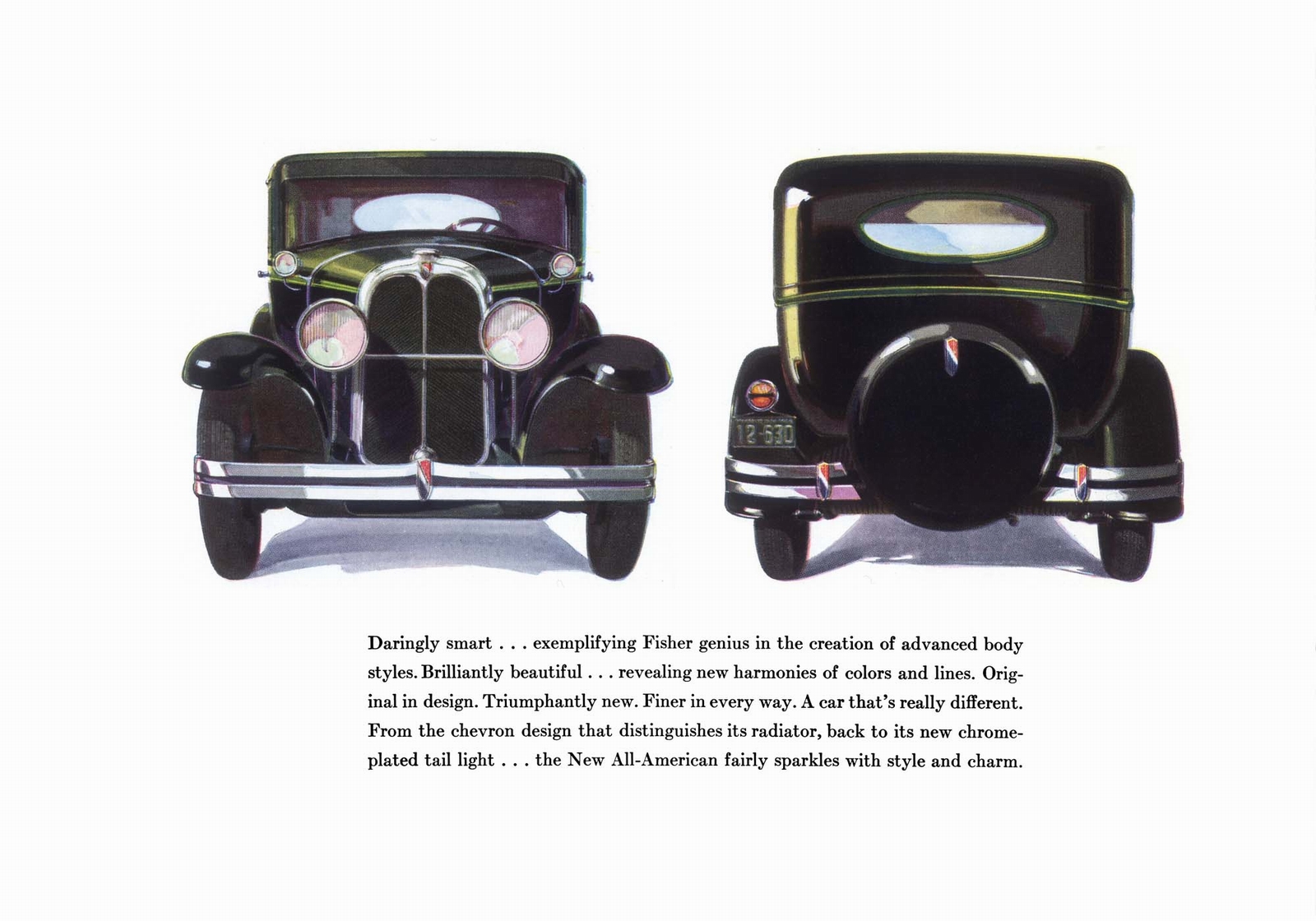 12-630

Daringly smart . . . exemplifying Fisher genius in the creation of advanced body styles. Brilliantly beautiful . . . revealing new harmonies of colors and lines. Original in design. Triumphantly new. Finer in every way. A car that's really different. From the chevron design that distinguishes its radiator, back to its new chrome-plated tail light . . . the New All-American fairly sparkles with style and charm.